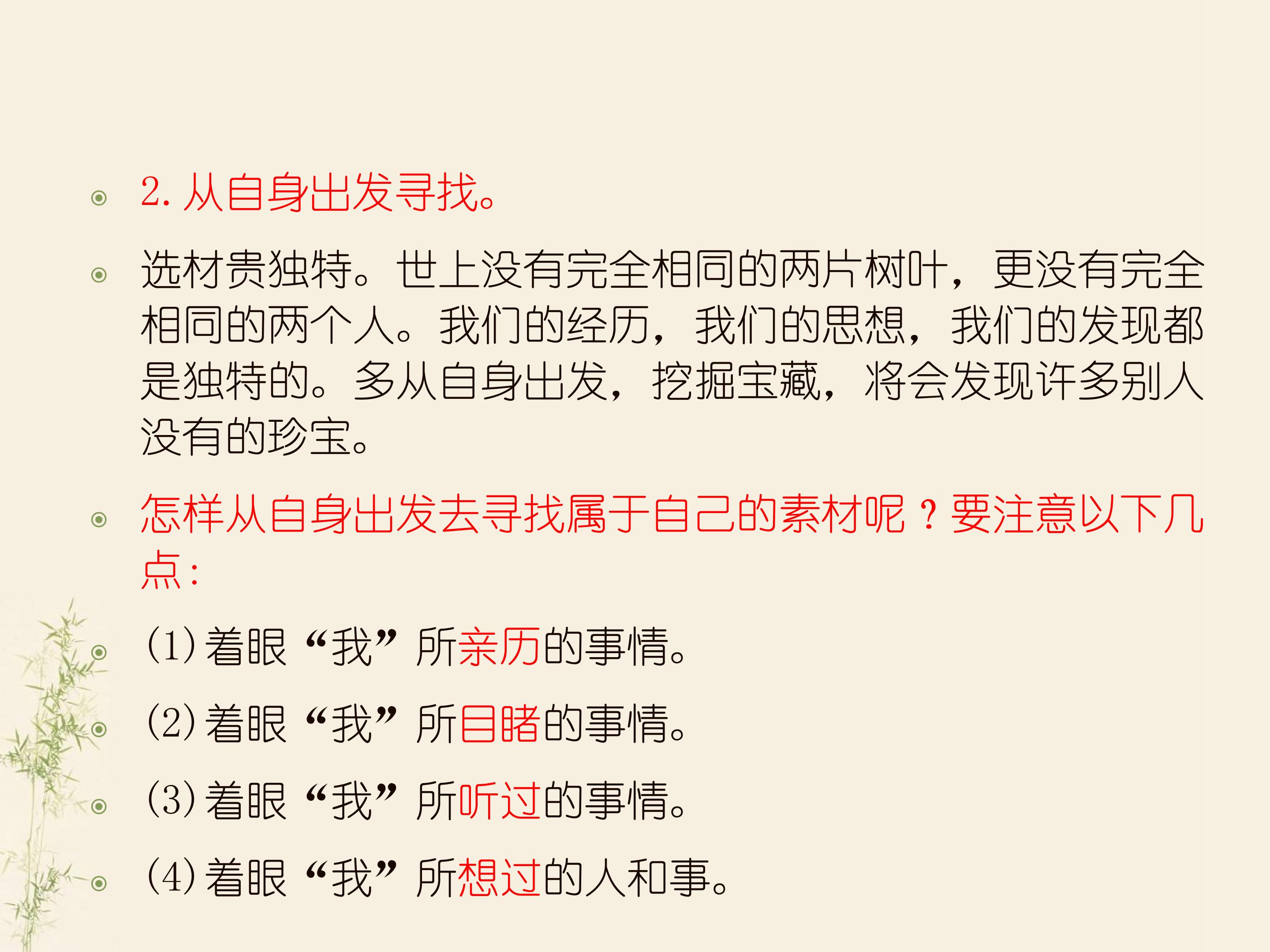 • 2.从自身出发寻找。

• 选材贵独特。世上没有完全相同的两片树叶，更没有完全相同的两个人。我们的经历，我们的思想，我们的发现都是独特的。多从自身出发，挖掘宝藏，将会发现许多别人没有的珍宝。

• 怎样从自身出发去寻找属于自己的素材呢？要注意以下几点：

• (1)着眼“我”所亲历的事情。

• (2)着眼“我”所目睹的事情。

• (3)着眼“我”所听过的事情。

• (4)着眼“我”所想过的人和事。